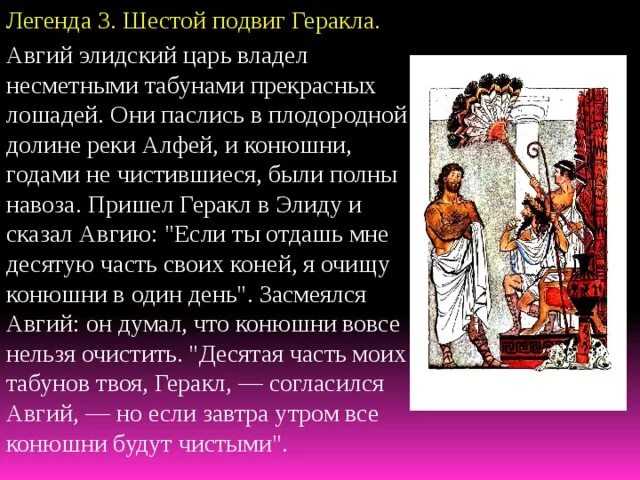 Легенда 3. Шестой подвиг Геракла.

Авгий элидский царь владел несметными табунами прекрасных лошадей. Они паслись в плодородной долине реки Алфей, и конюшни, годами не чистившиеся, были полны навоза. Пришел Геракл в Элиду и сказал Авгию: "Если ты отдашь мне десятую часть своих коней, я очищу конюшни в один день". Засмеялся Авгий: он думал, что конюшни вовсе нельзя очистить. "Десятая часть моих табунов твоя, Геракл, — согласился Авгий, — но если завтра утром все конюшни будут чистыми".